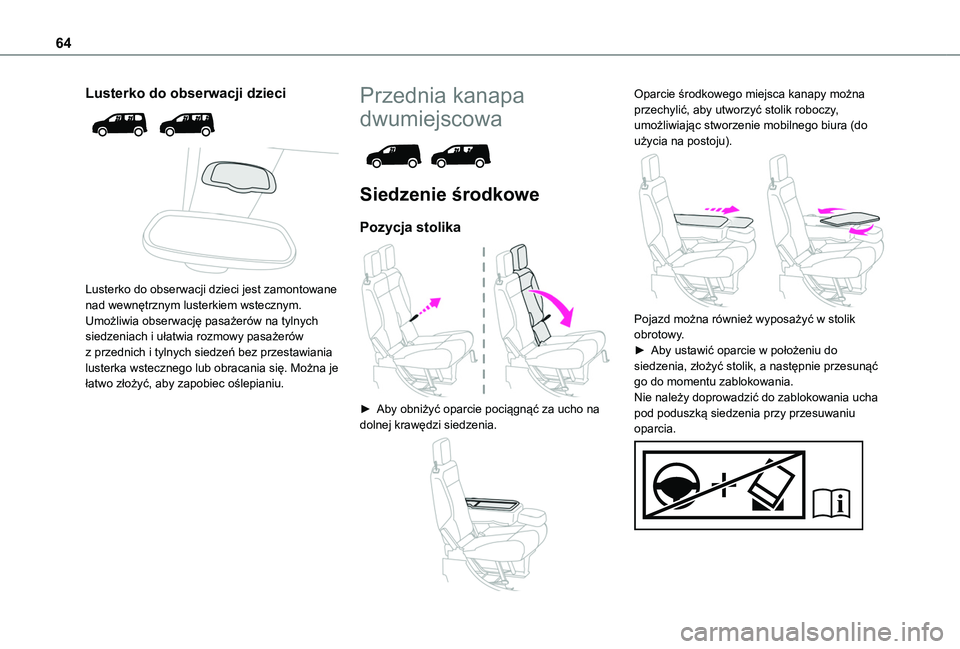 64

Lusterko do obserwacji dzieci

Lusterko do obserwacji dzieci jest zamontowane nad wewnętrznym lusterkiem wstecznym. Umożliwia obserwację pasażerów na tylnych siedzeniach i ułatwia rozmowy pasażerów z przednich i tylnych siedzeń bez przestawiania lusterka wstecznego lub obracania się. Można je łatwo złożyć, aby zapobiec oślepianiu.

Przednia kanapa dwumiejscowa

Siedzenie środkowe

Pozycja stolika

► Aby obniżyć oparcie pociągnąć za ucho na dolnej krawędzi siedzenia.

Oparcie środkowego miejsca kanapy można przechylić, aby utworzyć stolik roboczy, umożliwiając stworzenie mobilnego biura (do użycia na postoju).

Pojazd można również wyposażyć w stolik obrotowy.
► Aby ustawić oparcie w położeniu do siedzenia, złożyć stolik, a następnie przesunąć go do momentu zablokowania.
Nie należy doprowadzić do zablokowania ucha pod poduszką siedzenia przy przesuwaniu oparcia.

carmanualsonline.info